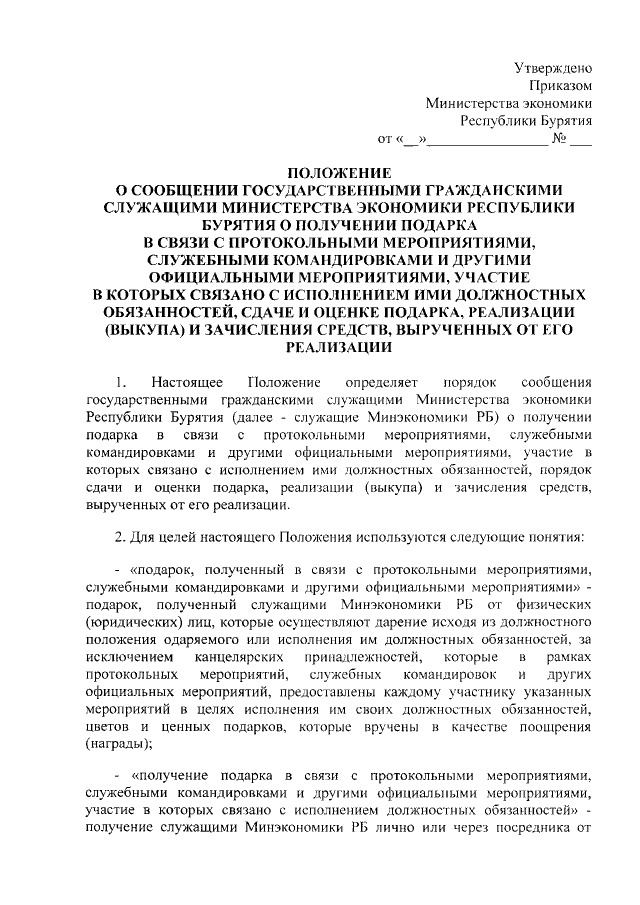 Утверждено
Приказом
Министерства экономики
Республики Бурятия
от «__»________________ № ___

ПОЛОЖЕНИЕ
О СООБЩЕНИИ ГОСУДАРСТВЕННЫМИ ГРАЖДАНСКИМИ СЛУЖАЩИМИ МИНИСТЕРСТВА ЭКОНОМИКИ РЕСПУБЛИКИ БУРЯТИЯ О ПОЛУЧЕНИИ ПОДАРКА В СВЯЗИ С ПРОТОКОЛЬНЫМИ МЕРОПРИЯТИЯМИ, СЛУЖЕБНЫМИ КОМАНДИРОВКАМИ И ДРУГИМИ ОФИЦИАЛЬНЫМИ МЕРОПРИЯТИЯМИ, УЧАСТИЕ В КОТОРЫХ СВЯЗАНО С ИСПОЛНЕНИЕМ ИМИ ДОЛЖНОСТНЫХ ОБЯЗАННОСТЕЙ, СДАЧЕ И ОЦЕНКЕ ПОДАРКА, РЕАЛИЗАЦИИ (ВЫКУПА) И ЗАЧИСЛЕНИЯ СРЕДСТВ, ВЫРУЧЕННЫХ ОТ ЕГО РЕАЛИЗАЦИИ

1. Настоящее Положение определяет порядок сообщения государственными гражданскими служащими Министерства экономики Республики Бурятия (далее - служащие Минэкономики РБ) о получении подарка в связи с протокольными мероприятиями, служебными командировками и другими официальными мероприятиями, участие в которых связано с исполнением ими должностных обязанностей, порядок сдачи и оценки подарка, реализации (выкупа) и зачисления средств, вырученных от его реализации.

2. Для целей настоящего Положения используются следующие понятия:

- «подарок, полученный в связи с протокольными мероприятиями, служебными командировками и другими официальными мероприятиями» - подарок, полученный служащими Минэкономики РБ от физических (юридических) лиц, которые осуществляют дарение исходя из должностного положения одаряемого или исполнения им должностных обязанностей, за исключением канцелярских принадлежностей, которые в рамках протокольных мероприятий, служебных командировок и других официальных мероприятий, предоставлены каждому участнику указанных мероприятий в целях исполнения им своих должностных обязанностей, цветов и ценных подарков, которые вручены в качестве поощрения (награды);

- «получение подарка в связи с протокольными мероприятиями, служебными командировками и другими официальными мероприятиями, участие в которых связано с исполнением должностных обязанностей» - получение служащими Минэкономики РБ лично или через посредника от